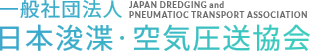 一般社団法人 JAPAN DREDGING and PNEUMATIOC TRANSPORT ASSOCIATION
日本浚渫・空気圧送協会